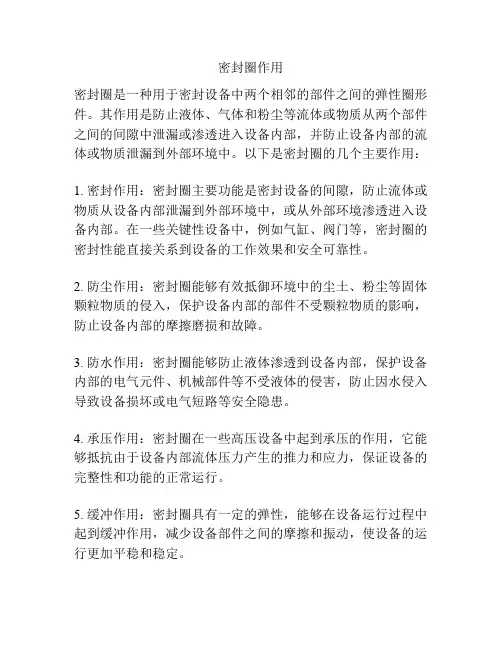 密封圈作用

密封圈是一种用于密封设备中两个相邻的部件之间的弹性圈形件。其作用是防止液体、气体和粉尘等流体或物质从两个部件之间的间隙中泄漏或渗透进入设备内部，并防止设备内部的流体或物质泄漏到外部环境中。以下是密封圈的几个主要作用：

1. 密封作用：密封圈主要功能是密封设备的间隙，防止流体或物质从设备内部泄漏到外部环境中，或从外部环境渗透进入设备内部。在一些关键性设备中，例如气缸、阀门等，密封圈的密封性能直接关系到设备的工作效果和安全可靠性。

2. 防尘作用：密封圈能够有效抵御环境中的尘土、粉尘等固体颗粒物质的侵入，保护设备内部的部件不受颗粒物质的影响，防止设备内部的摩擦磨损和故障。

3. 防水作用：密封圈能够防止液体渗透到设备内部，保护设备内部的电气元件、机械部件等不受液体的侵害，防止因水侵入导致设备损坏或电气短路等安全隐患。

4. 承压作用：密封圈在一些高压设备中起到承压的作用，它能够抵抗由于设备内部流体压力产生的推力和应力，保证设备的完整性和功能的正常运行。

5. 缓冲作用：密封圈具有一定的弹性，能够在设备运行过程中起到缓冲作用，减少设备部件之间的摩擦和振动，使设备的运行更加平稳和稳定。